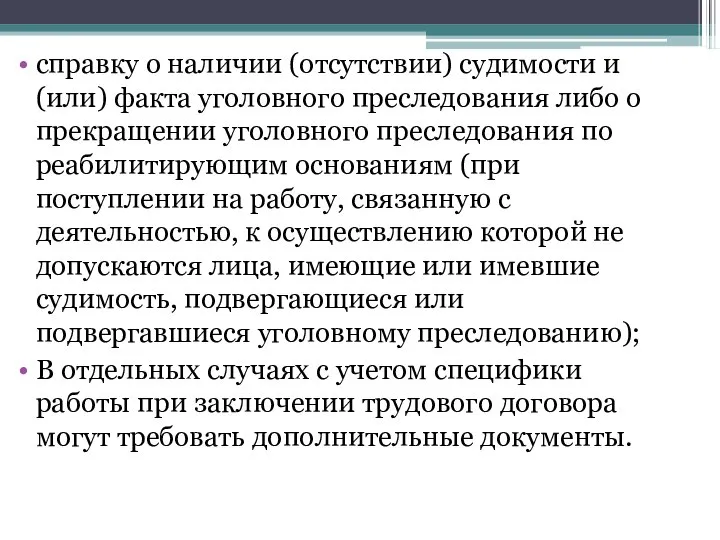 • справку о наличии (отсутствии) судимости и (или) факта уголовного преследования либо о прекращении уголовного преследования по реабилитирующим основаниям (при поступлении на работу, связанную с деятельностью, к осуществлению которой не допускаются лица, имеющие или имевшие судимость, подвергающиеся или подвергавшиеся уголовному преследованию);
• В отдельных случаях с учетом специфики работы при заключении трудового договора могут требовать дополнительные документы.